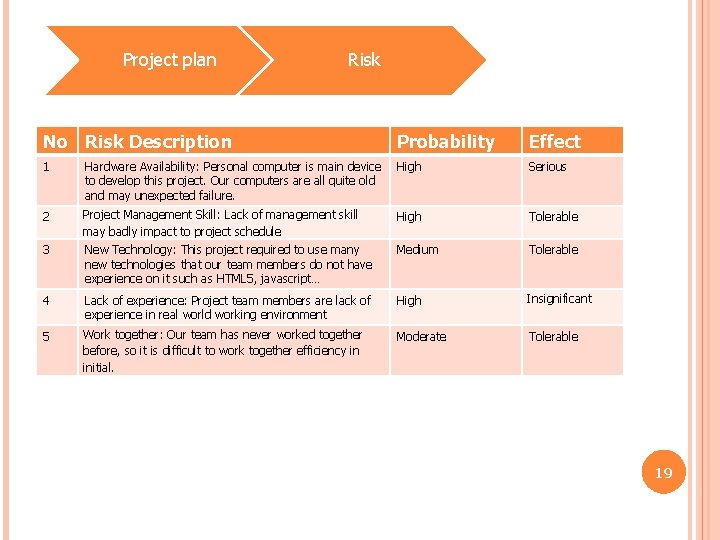 Project plan

Risk

| No | Risk Description | Probability | Effect |
|---|---|---|---|
| 1 | Hardware Availability: Personal computer is main device to develop this project. Our computers are all quite old and may unexpected failure. | High | Serious |
| 2 | Project Management Skill: Lack of management skill may badly impact to project schedule | High | Tolerable |
| 3 | New Technology: This project required to use many new technologies that our team members do not have experience on it such as HTML5, javascript… | Medium | Tolerable |
| 4 | Lack of experience: Project team members are lack of experience in real world working environment | High | Insignificant |
| 5 | Work together: Our team has never worked together before, so it is difficult to work together efficiency in initial. | Moderate | Tolerable |

19